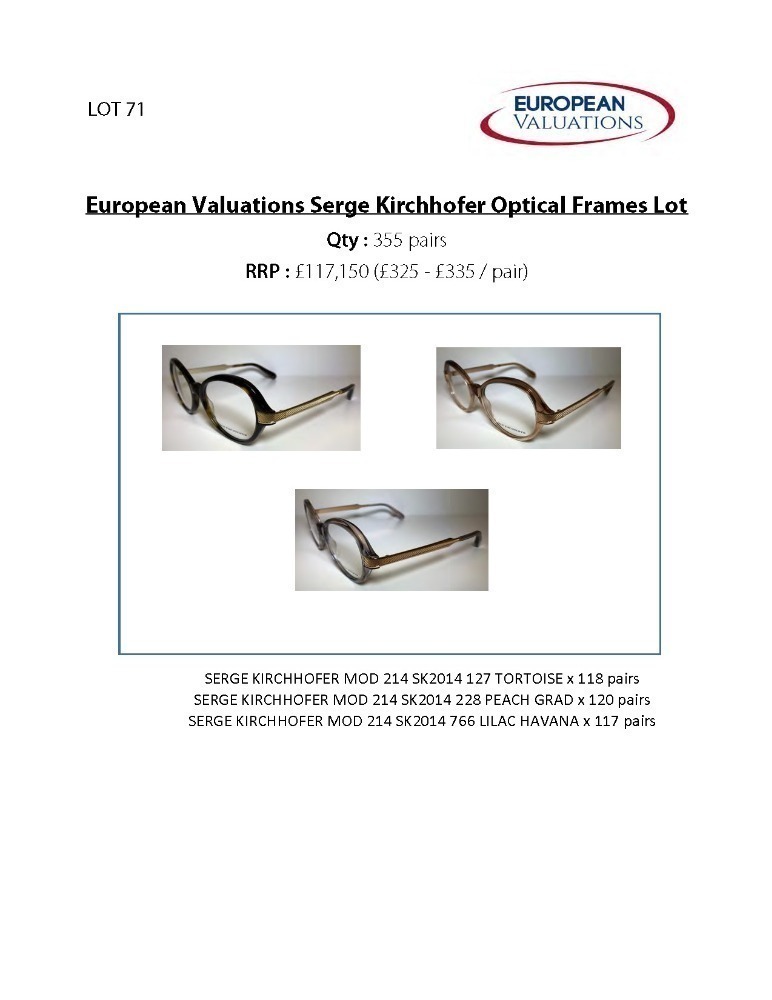 LOT 71

EUROPEAN VALUATIONS

European Valuations Serge Kirchhofer Optical Frames Lot

Qty : 355 pairs

RRP : £117,150 (£325 - £335 / pair)

SERGE KIRCHHOFER MOD 214 SK2014 127 TORTOISE x 118 pairs
SERGE KIRCHHOFER MOD 214 SK2014 228 PEACH GRAD x 120 pairs
SERGE KIRCHHOFER MOD 214 SK2014 766 LILAC HAVANA x 117 pairs